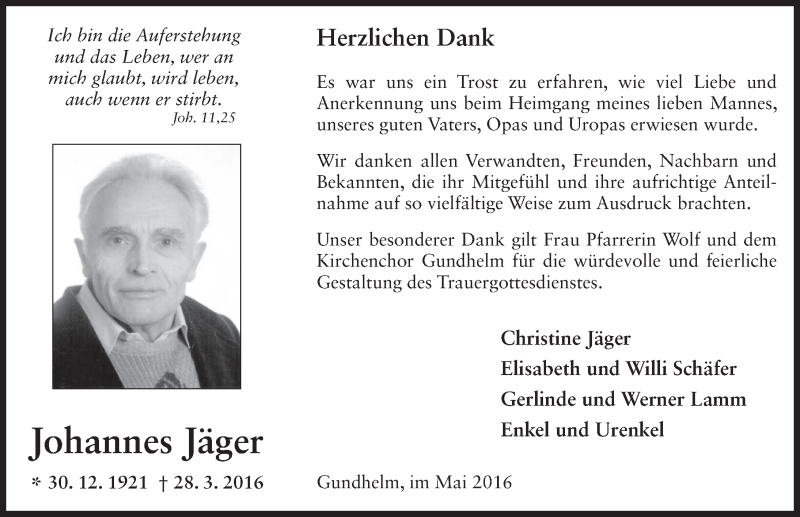 Ich bin die Auferstehung und das Leben, wer an mich glaubt, wird leben, auch wenn er stirbt.
Joh. 11,25

Johannes Jäger

* 30. 12. 1921 † 28. 3. 2016

Herzlichen Dank

Es war uns ein Trost zu erfahren, wie viel Liebe und Anerkennung uns beim Heimgang meines lieben Mannes, unseres guten Vaters, Opas und Uropas erwiesen wurde.

Wir danken allen Verwandten, Freunden, Nachbarn und Bekannten, die ihr Mitgefühl und ihre aufrichtige Anteilnahme auf so vielfältige Weise zum Ausdruck brachten.

Unser besonderer Dank gilt Frau Pfarrerin Wolf und dem Kirchenchor Gundhelm für die würdevolle und feierliche Gestaltung des Trauergottesdienstes.

Christine Jäger
Elisabeth und Willi Schäfer
Gerlinde und Werner Lamm
Enkel und Urenkel

Gundhelm, im Mai 2016